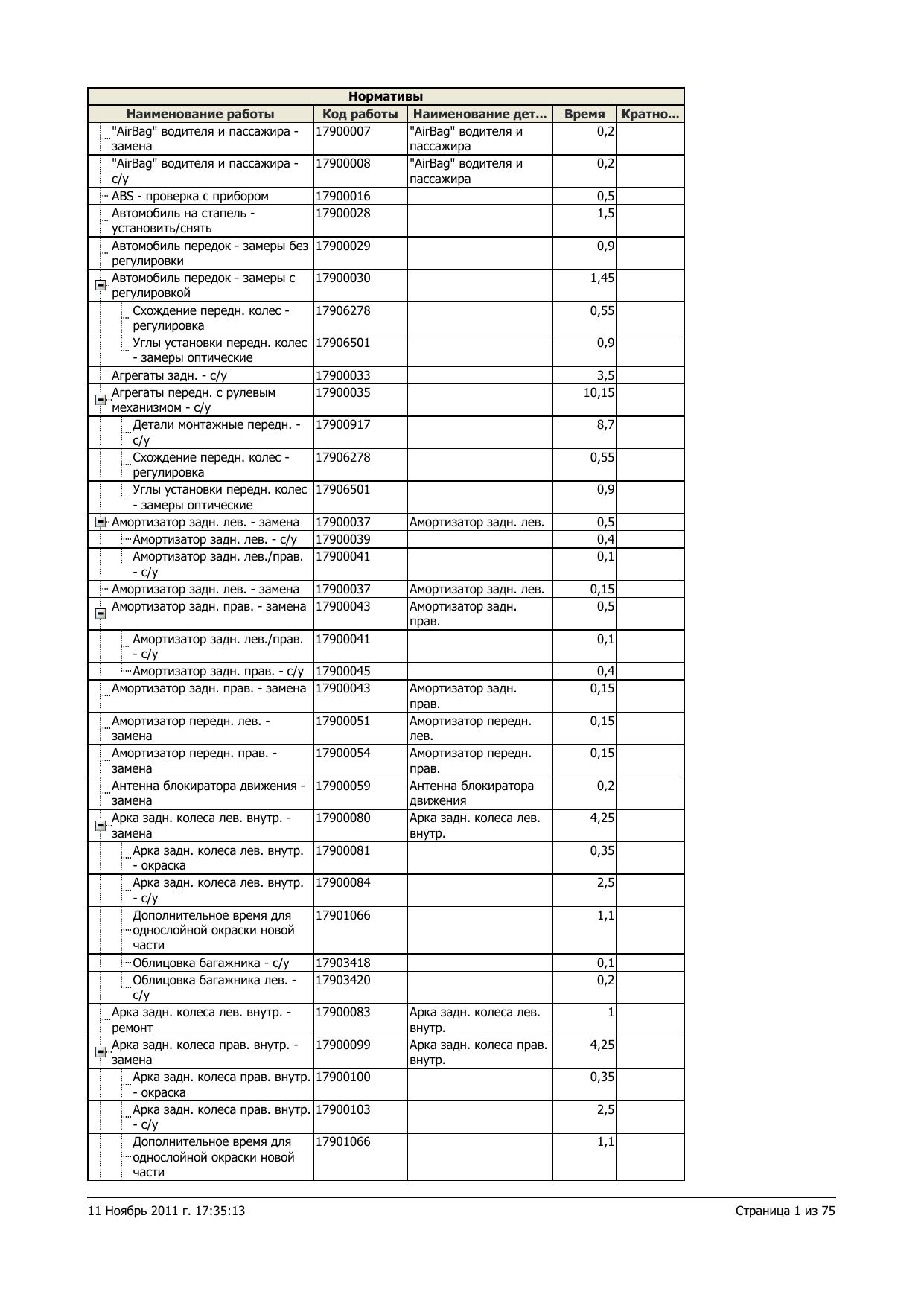 Нормативы

| Наименование работы | Код работы | Наименование дет... | Время | Кратно... |
|---|---|---|---|---|
| "AirBag" водителя и пассажира - замена | 17900007 | "AirBag" водителя и пассажира | 0,2 | |
| "AirBag" водителя и пассажира - с/у | 17900008 | "AirBag" водителя и пассажира | 0,2 | |
| ABS - проверка с прибором | 17900016 | | 0,5 | |
| Автомобиль на стапель - установить/снять | 17900028 | | 1,5 | |
| Автомобиль передок - замеры без регулировки | 17900029 | | 0,9 | |
| Автомобиль передок - замеры с регулировкой | 17900030 | | 1,45 | |
| Схождение передн. колес - регулировка | 17906278 | | 0,55 | |
| Углы установки передн. колес - замеры оптические | 17906501 | | 0,9 | |
| Агрегаты задн. - с/у | 17900033 | | 3,5 | |
| Агрегаты передн. с рулевым механизмом - с/у | 17900035 | | 10,15 | |
| Детали монтажные передн. - с/у | 17900917 | | 8,7 | |
| Схождение передн. колес - регулировка | 17906278 | | 0,55 | |
| Углы установки передн. колес - замеры оптические | 17906501 | | 0,9 | |
| Амортизатор задн. лев. - замена | 17900037 | Амортизатор задн. лев. | 0,5 | |
| Амортизатор задн. лев. - с/у | 17900039 | | 0,4 | |
| Амортизатор задн. лев./прав. - с/у | 17900041 | | 0,1 | |
| Амортизатор задн. лев. - замена | 17900037 | Амортизатор задн. лев. | 0,15 | |
| Амортизатор задн. прав. - замена | 17900043 | Амортизатор задн. прав. | 0,5 | |
| Амортизатор задн. лев./прав. - с/у | 17900041 | | 0,1 | |
| Амортизатор задн. прав. - с/у | 17900045 | | 0,4 | |
| Амортизатор задн. прав. - замена | 17900043 | Амортизатор задн. прав. | 0,15 | |
| Амортизатор передн. лев. - замена | 17900051 | Амортизатор передн. лев. | 0,15 | |
| Амортизатор передн. прав. - замена | 17900054 | Амортизатор передн. прав. | 0,15 | |
| Антенна блокиратора движения - замена | 17900059 | Антенна блокиратора движения | 0,2 | |
| Арка задн. колеса лев. внутр. - замена | 17900080 | Арка задн. колеса лев. внутр. | 4,25 | |
| Арка задн. колеса лев. внутр. - окраска | 17900081 | | 0,35 | |
| Арка задн. колеса лев. внутр. - с/у | 17900084 | | 2,5 | |
| Дополнительное время для однослойной окраски новой части | 17901066 | | 1,1 | |
| Облицовка багажника - с/у | 17903418 | | 0,1 | |
| Облицовка багажника лев. - с/у | 17903420 | | 0,2 | |
| Арка задн. колеса лев. внутр. - ремонт | 17900083 | Арка задн. колеса лев. внутр. | 1 | |
| Арка задн. колеса прав. внутр. - замена | 17900099 | Арка задн. колеса прав. внутр. | 4,25 | |
| Арка задн. колеса прав. внутр. - окраска | 17900100 | | 0,35 | |
| Арка задн. колеса прав. внутр. - с/у | 17900103 | | 2,5 | |
| Дополнительное время для однослойной окраски новой части | 17901066 | | 1,1 | |

11 Ноябрь 2011 г. 17:35:13 Страница 1 из 75